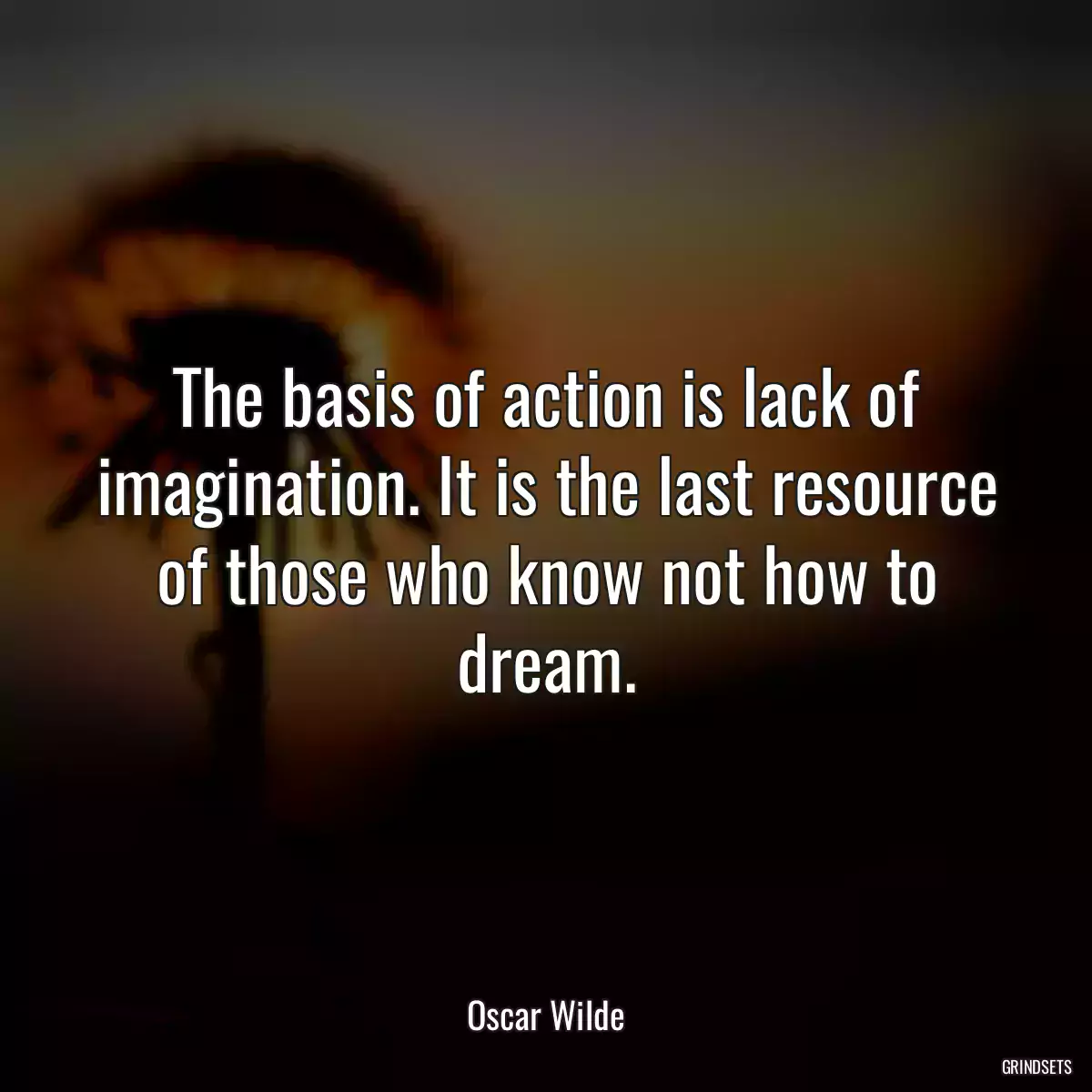 The basis of action is lack of imagination. It is the last resource of those who know not how to dream.

Oscar Wilde

GRINDSETS